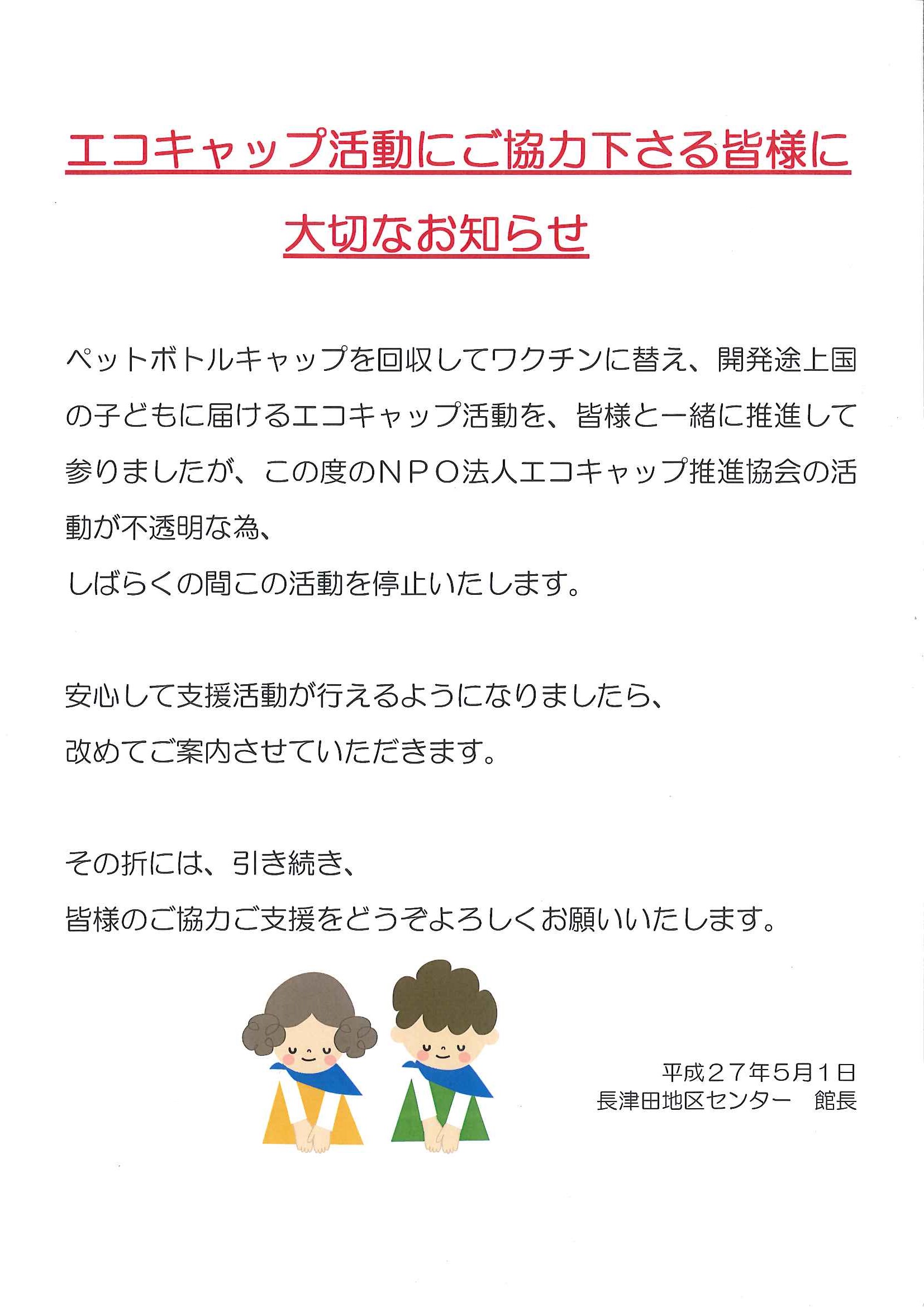 エコキャップ活動にご協力下さる皆様に

大切なお知らせ

ペットボトルキャップを回収してワクチンに替え、開発途上国の子どもに届けるエコキャップ活動を、皆様と一緒に推進して参りましたが、この度のNPO法人エコキャップ推進協会の活動が不透明な為、

しばらくの間この活動を停止いたします。

安心して支援活動が行えるようになりましたら、

改めてご案内させていただきます。

その折には、引き続き、

皆様のご協力ご支援をどうぞよろしくお願いいたします。

平成27年5月1日
長津田地区センター 館長